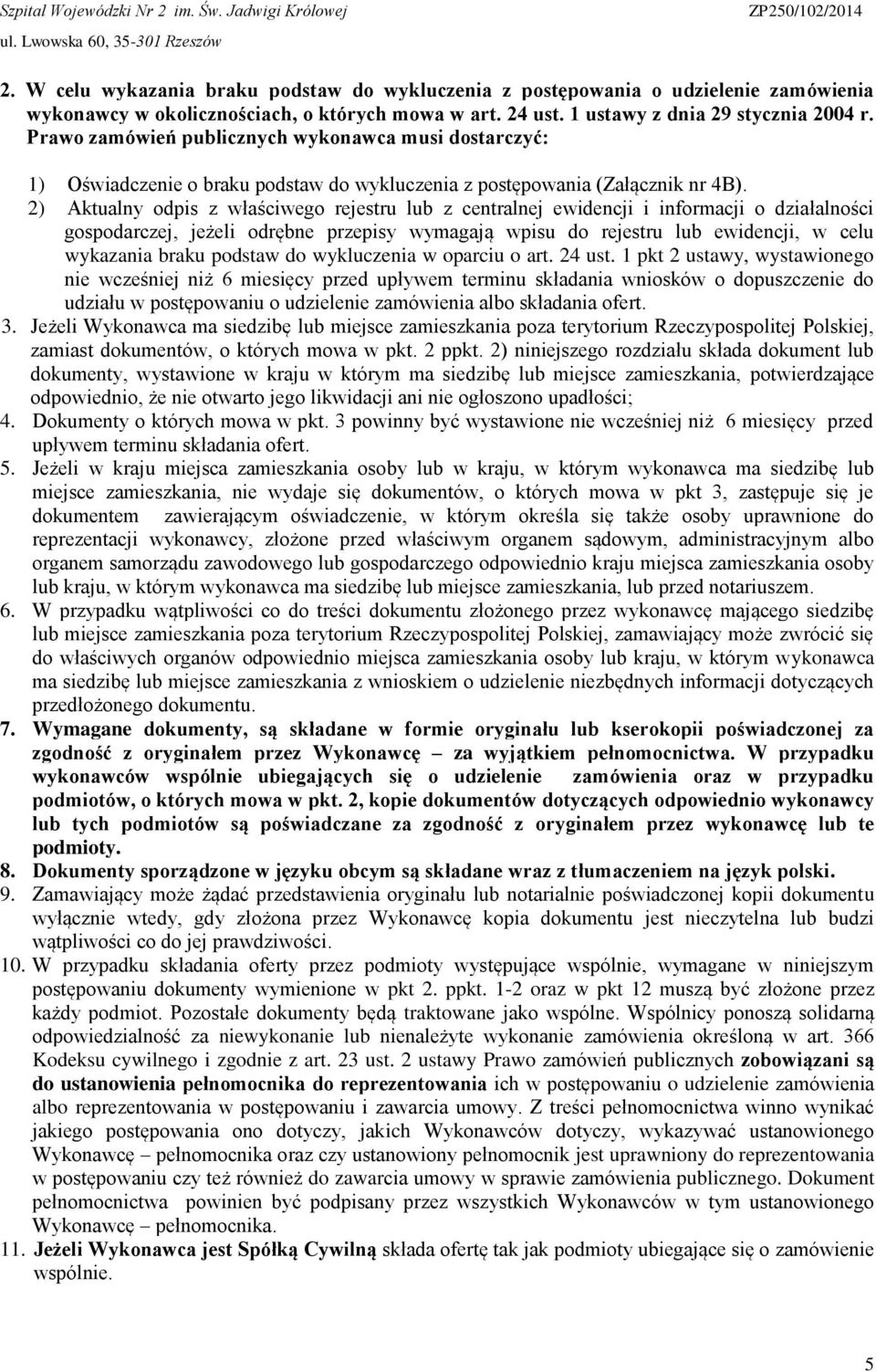 Szpital Wojewódzki Nr 2 im. Św. Jadwigi Królowej
ul. Lwowska 60, 35-301 Rzeszów

ZP250/102/2014

2. W celu wykazania braku podstaw do wykluczenia z postępowania o udzielenie zamówienia wykonawcy w okolicznościach, o których mowa w art. 24 ust. 1 ustawy z dnia 29 stycznia 2004 r. Prawo zamówień publicznych wykonawca musi dostarczyć:

1) Oświadczenie o braku podstaw do wykluczenia z postępowania (Załącznik nr 4B).

2) Aktualny odpis z właściwego rejestru lub z centralnej ewidencji i informacji o działalności gospodarczej, jeżeli odrębne przepisy wymagają wpisu do rejestru lub ewidencji, w celu wykazania braku podstaw do wykluczenia w oparciu o art. 24 ust. 1 pkt 2 ustawy, wystawionego nie wcześniej niż 6 miesięcy przed upływem terminu składania wniosków o dopuszczenie do udziału w postępowaniu o udzielenie zamówienia albo składania ofert.

3. Jeżeli Wykonawca ma siedzibę lub miejsce zamieszkania poza terytorium Rzeczypospolitej Polskiej, zamiast dokumentów, o których mowa w pkt. 2 ppkt. 2) niniejszego rozdziału składa dokument lub dokumenty, wystawione w kraju w którym ma siedzibę lub miejsce zamieszkania, potwierdzające odpowiednio, że nie otwarto jego likwidacji ani nie ogłoszono upadłości;

4. Dokumenty o których mowa w pkt. 3 powinny być wystawione nie wcześniej niż 6 miesięcy przed upływem terminu składania ofert.

5. Jeżeli w kraju miejsca zamieszkania osoby lub w kraju, w którym wykonawca ma siedzibę lub miejsce zamieszkania, nie wydaje się dokumentów, o których mowa w pkt 3, zastępuje się je dokumentem zawierającym oświadczenie, w którym określa się także osoby uprawnione do reprezentacji wykonawcy, złożone przed właściwym organem sądowym, administracyjnym albo organem samorządu zawodowego lub gospodarczego odpowiednio kraju miejsca zamieszkania osoby lub kraju, w którym wykonawca ma siedzibę lub miejsce zamieszkania, lub przed notariuszem.

6. W przypadku wątpliwości co do treści dokumentu złożonego przez wykonawcę mającego siedzibę lub miejsce zamieszkania poza terytorium Rzeczypospolitej Polskiej, zamawiający może zwrócić się do właściwych organów odpowiednio miejsca zamieszkania osoby lub kraju, w którym wykonawca ma siedzibę lub miejsce zamieszkania z wnioskiem o udzielenie niezbędnych informacji dotyczących przedłożonego dokumentu.

7. Wymagane dokumenty, są składane w formie oryginału lub kserokopii poświadczonej za zgodność z oryginałem przez Wykonawcę – za wyjątkiem pełnomocnictwa. W przypadku wykonawców wspólnie ubiegających się o udzielenie zamówienia oraz w przypadku podmiotów, o których mowa w pkt. 2, kopie dokumentów dotyczących odpowiednio wykonawcy lub tych podmiotów są poświadczane za zgodność z oryginałem przez wykonawcę lub te podmioty.

8. Dokumenty sporządzone w języku obcym są składane wraz z tłumaczeniem na język polski.

9. Zamawiający może żądać przedstawienia oryginału lub notarialnie poświadczonej kopii dokumentu wyłącznie wtedy, gdy złożona przez Wykonawcę kopia dokumentu jest nieczytelna lub budzi wątpliwości co do jej prawdziwości.

10. W przypadku składania oferty przez podmioty występujące wspólnie, wymagane w niniejszym postępowaniu dokumenty wymienione w pkt 2. ppkt. 1-2 oraz w pkt 12 muszą być złożone przez każdy podmiot. Pozostałe dokumenty będą traktowane jako wspólne. Wspólnicy ponoszą solidarną odpowiedzialność za niewykonanie lub nienależyte wykonanie zamówienia określoną w art. 366 Kodeksu cywilnego i zgodnie z art. 23 ust. 2 ustawy Prawo zamówień publicznych zobowiązani są do ustanowienia pełnomocnika do reprezentowania ich w postępowaniu o udzielenie zamówienia albo reprezentowania w postępowaniu i zawarcia umowy. Z treści pełnomocnictwa winno wynikać jakiego postępowania ono dotyczy, jakich Wykonawców dotyczy, wykazywać ustanowionego Wykonawcę – pełnomocnika oraz czy ustanowiony pełnomocnik jest uprawniony do reprezentowania w postępowaniu czy też również do zawarcia umowy w sprawie zamówienia publicznego. Dokument pełnomocnictwa powinien być podpisany przez wszystkich Wykonawców w tym ustanowionego Wykonawcę – pełnomocnika.

11. Jeżeli Wykonawca jest Spółką Cywilną składa ofertę tak jak podmioty ubiegające się o zamówienie wspólnie.

5